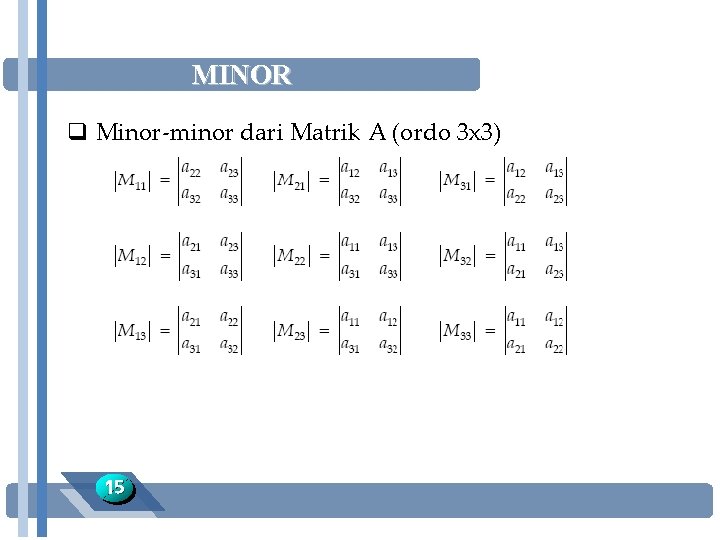 MINOR

☐ Minor-minor dari Matrik A (ordo 3x3)

$|M_{11}| = \begin{vmatrix} a_{22} & a_{23} \\ a_{32} & a_{33} \end{vmatrix}$ $|M_{21}| = \begin{vmatrix} a_{12} & a_{13} \\ a_{32} & a_{33} \end{vmatrix}$ $|M_{31}| = \begin{vmatrix} a_{12} & a_{13} \\ a_{22} & a_{23} \end{vmatrix}$

$|M_{12}| = \begin{vmatrix} a_{21} & a_{23} \\ a_{31} & a_{33} \end{vmatrix}$ $|M_{22}| = \begin{vmatrix} a_{11} & a_{13} \\ a_{31} & a_{33} \end{vmatrix}$ $|M_{32}| = \begin{vmatrix} a_{11} & a_{13} \\ a_{21} & a_{23} \end{vmatrix}$

$|M_{13}| = \begin{vmatrix} a_{21} & a_{22} \\ a_{31} & a_{32} \end{vmatrix}$ $|M_{23}| = \begin{vmatrix} a_{11} & a_{12} \\ a_{31} & a_{32} \end{vmatrix}$ $|M_{33}| = \begin{vmatrix} a_{11} & a_{12} \\ a_{21} & a_{22} \end{vmatrix}$

15